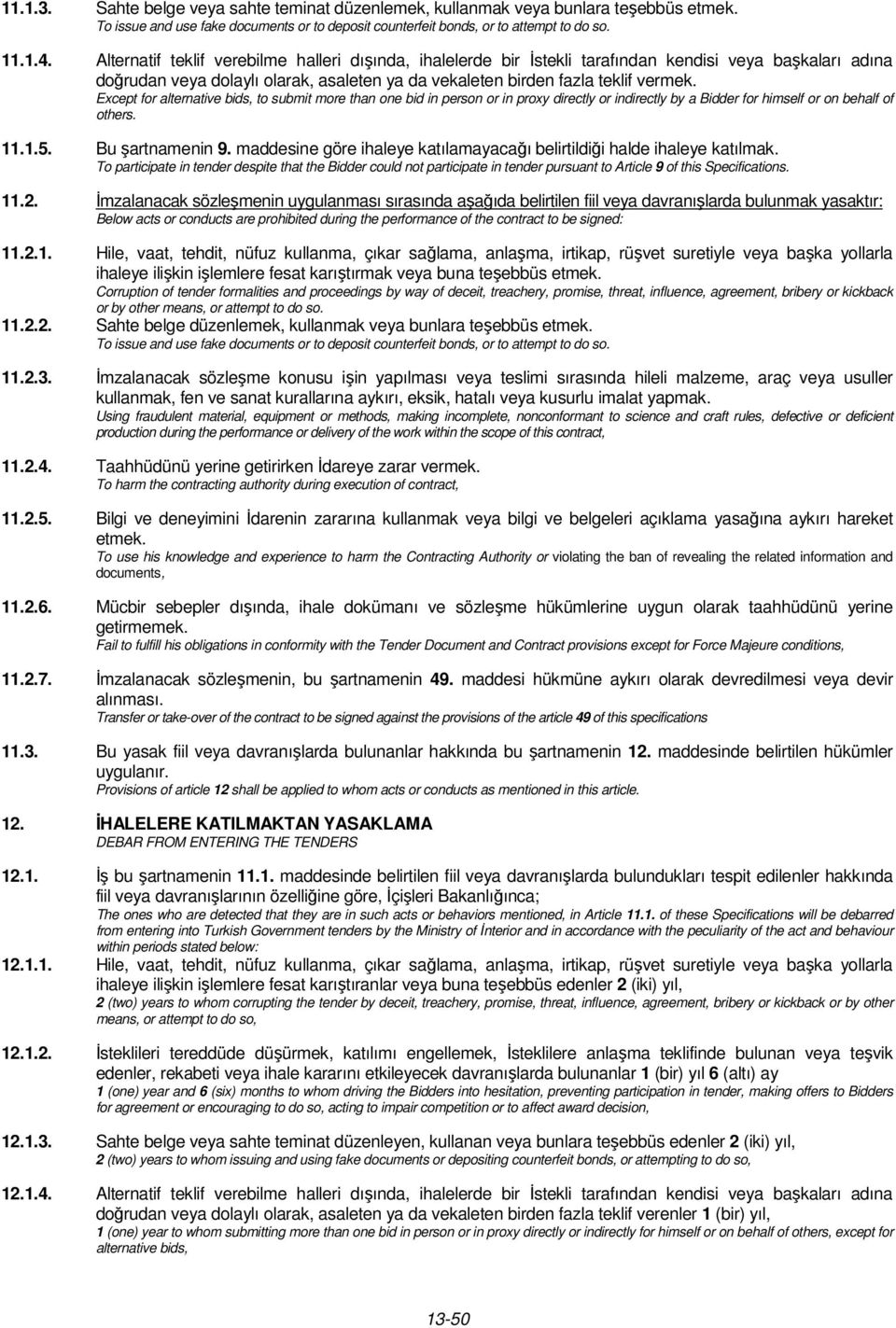 11.1.3. Sahte belge veya sahte teminat düzenlemek, kullanmak veya bunlara teşebbüs etmek.
To issue and use fake documents or to deposit counterfeit bonds, or to attempt to do so.

11.1.4. Alternatif teklif verebilme halleri dışında, ihalelerde bir İstekli tarafından kendisi veya başkaları adına doğrudan veya dolaylı olarak, asaleten ya da vekaleten birden fazla teklif vermek.
Except for alternative bids, to submit more than one bid in person or in proxy directly or indirectly by a Bidder for himself or on behalf of others.

11.1.5. Bu şartnamenin 9. maddesine göre ihaleye katılamayacağı belirtildiği halde ihaleye katılmak.
To participate in tender despite that the Bidder could not participate in tender pursuant to Article 9 of this Specifications.

11.2. İmzalanacak sözleşmenin uygulanması sırasında aşağıda belirtilen fiil veya davranışlarda bulunmak yasaktır:
Below acts or conducts are prohibited during the performance of the contract to be signed:

11.2.1. Hile, vaat, tehdit, nüfuz kullanma, çıkar sağlama, anlaşma, irtikap, rüşvet suretiyle veya başka yollarla ihaleye ilişkin işlemlere fesat karıştırmak veya buna teşebbüs etmek.
Corruption of tender formalities and proceedings by way of deceit, treachery, promise, threat, influence, agreement, bribery or kickback or by other means, or attempt to do so.

11.2.2. Sahte belge düzenlemek, kullanmak veya bunlara teşebbüs etmek.
To issue and use fake documents or to deposit counterfeit bonds, or to attempt to do so.

11.2.3. İmzalanacak sözleşme konusu işin yapılması veya teslimi sırasında hileli malzeme, araç veya usuller kullanmak, fen ve sanat kurallarına aykırı, eksik, hatalı veya kusurlu imalat yapmak.
Using fraudulent material, equipment or methods, making incomplete, nonconformant to science and craft rules, defective or deficient production during the performance or delivery of the work within the scope of this contract,

11.2.4. Taahhüdünü yerine getirirken İdareye zarar vermek.
To harm the contracting authority during execution of contract,

11.2.5. Bilgi ve deneyimini İdarenin zararına kullanmak veya bilgi ve belgeleri açıklama yasağına aykırı hareket etmek.
To use his knowledge and experience to harm the Contracting Authority or violating the ban of revealing the related information and documents,

11.2.6. Mücbir sebepler dışında, ihale dokümanı ve sözleşme hükümlerine uygun olarak taahhüdünü yerine getirmemek.
Fail to fulfill his obligations in conformity with the Tender Document and Contract provisions except for Force Majeure conditions,

11.2.7. İmzalanacak sözleşmenin, bu şartnamenin 49. maddesi hükmüne aykırı olarak devredilmesi veya devir alınması.
Transfer or take-over of the contract to be signed against the provisions of the article 49 of this specifications

11.3. Bu yasak fiil veya davranışlarda bulunanlar hakkında bu şartnamenin 12. maddesinde belirtilen hükümler uygulanır.
Provisions of article 12 shall be applied to whom acts or conducts as mentioned in this article.

12. İHALELERE KATILMAKTAN YASAKLAMA
DEBAR FROM ENTERING THE TENDERS

12.1. İş bu şartnamenin 11.1. maddesinde belirtilen fiil veya davranışlarda bulundukları tespit edilenler hakkında fiil veya davranışlarının özelliğine göre, İçişleri Bakanlığınca;
The ones who are detected that they are in such acts or behaviors mentioned, in Article 11.1. of these Specifications will be debarred from entering into Turkish Government tenders by the Ministry of İnterior and in accordance with the peculiarity of the act and behaviour within periods stated below:

12.1.1. Hile, vaat, tehdit, nüfuz kullanma, çıkar sağlama, anlaşma, irtikap, rüşvet suretiyle veya başka yollarla ihaleye ilişkin işlemlere fesat karıştıranlar veya buna teşebbüs edenler 2 (iki) yıl,
2 (two) years to whom corrupting the tender by deceit, treachery, promise, threat, influence, agreement, bribery or kickback or by other means, or attempt to do so,

12.1.2. İsteklileri tereddüde düşürmek, katılımı engellemek, İsteklilere anlaşma teklifinde bulunan veya teşvik edenler, rekabeti veya ihale kararını etkileyecek davranışlarda bulunanlar 1 (bir) yıl 6 (altı) ay
1 (one) year and 6 (six) months to whom driving the Bidders into hesitation, preventing participation in tender, making offers to Bidders for agreement or encouraging to do so, acting to impair competition or to affect award decision,

12.1.3. Sahte belge veya sahte teminat düzenleyen, kullanan veya bunlara teşebbüs edenler 2 (iki) yıl,
2 (two) years to whom issuing and using fake documents or depositing counterfeit bonds, or attempt to do so,

12.1.4. Alternatif teklif verebilme halleri dışında, ihalelerde bir İstekli tarafından kendisi veya başkaları adına doğrudan veya dolaylı olarak, asaleten ya da vekaleten birden fazla teklif verenler 1 (bir) yıl,
1 (one) year to whom submitting more than one bid in person or in proxy directly or indirectly for himself or on behalf of others, except for alternative bids,

13-50